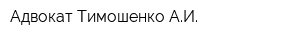 Адвокат Тимошенко А.И.